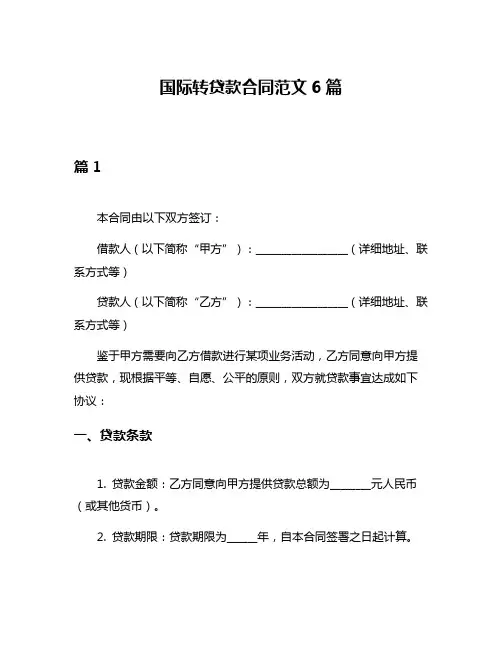 国际转贷款合同范文 6 篇

篇 1

本合同由以下双方签订：

借款人（以下简称“甲方”）：________________（详细地址、联系方式等）

贷款人（以下简称“乙方”）：________________（详细地址、联系方式等）

鉴于甲方需要向乙方借款进行某项业务活动，乙方同意向甲方提供贷款，现根据平等、自愿、公平的原则，双方就贷款事宜达成如下协议：

一、贷款条款

1. 贷款金额：乙方同意向甲方提供贷款总额为_______元人民币（或其他货币）。

2. 贷款期限：贷款期限为_____年，自本合同签署之日起计算。